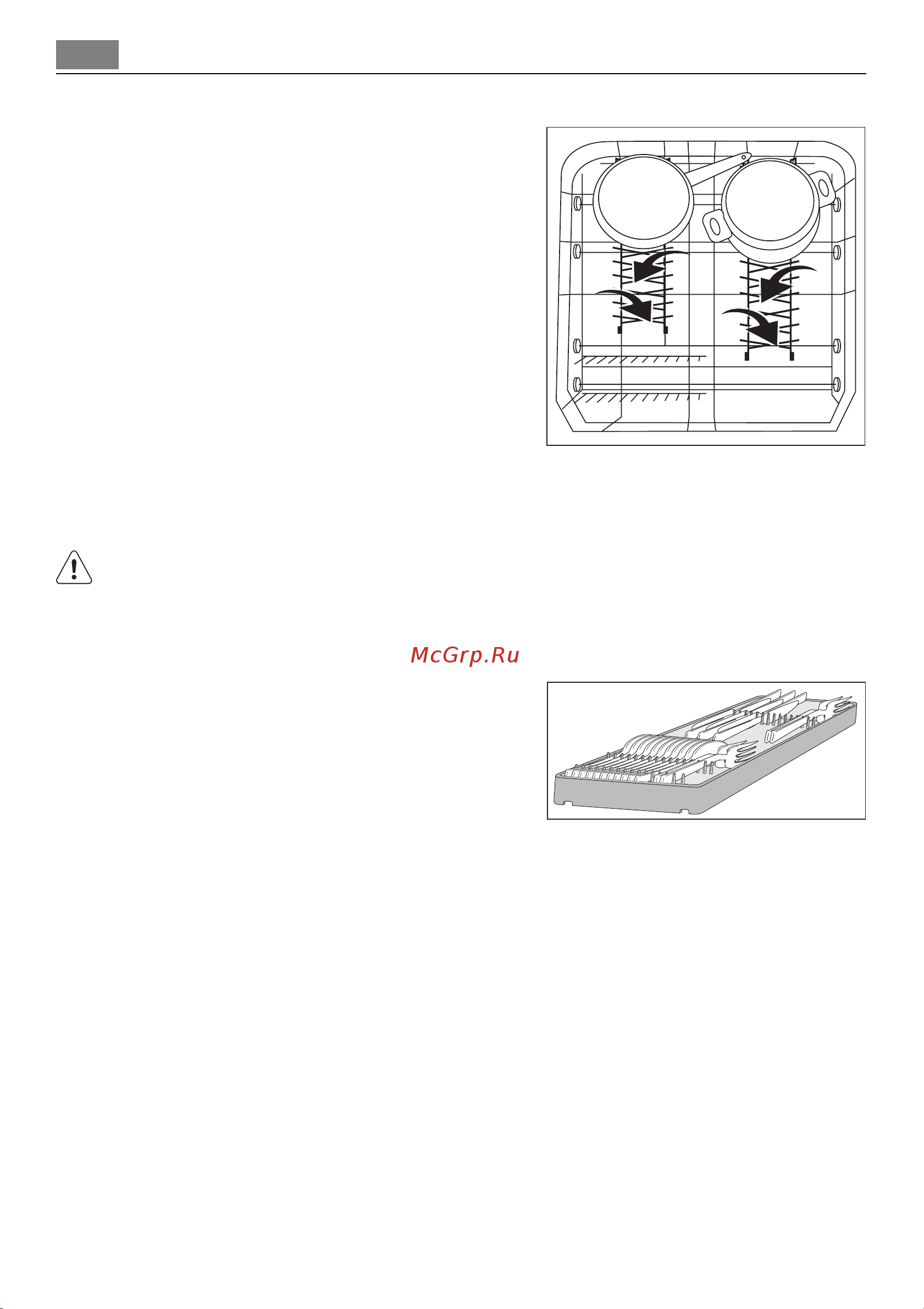 McGrp.Ru